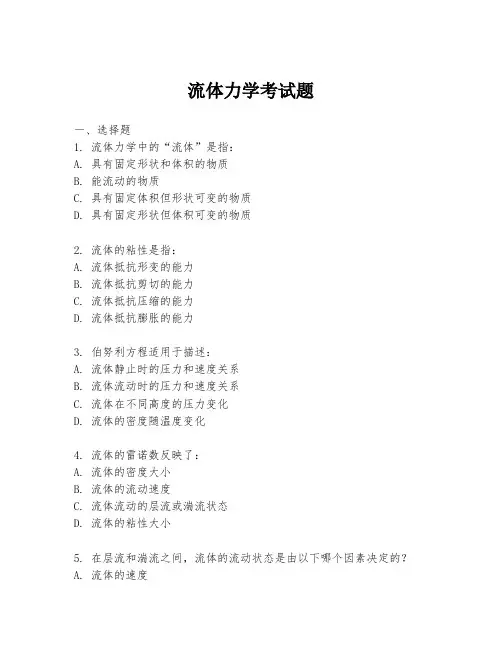 流体力学考试题

一、选择题
1. 流体力学中的“流体”是指：
A. 具有固定形状和体积的物质
B. 能流动的物质
C. 具有固定体积但形状可变的物质
D. 具有固定形状但体积可变的物质

2. 流体的粘性是指：
A. 流体抵抗形变的能力
B. 流体抵抗剪切的能力
C. 流体抵抗压缩的能力
D. 流体抵抗膨胀的能力

3. 伯努利方程适用于描述：
A. 流体静止时的压力和速度关系
B. 流体流动时的压力和速度关系
C. 流体在不同高度的压力变化
D. 流体的密度随温度变化

4. 流体的雷诺数反映了：
A. 流体的密度大小
B. 流体的流动速度
C. 流体流动的层流或湍流状态
D. 流体的粘性大小

5. 在层流和湍流之间，流体的流动状态是由以下哪个因素决定的？
A. 流体的速度